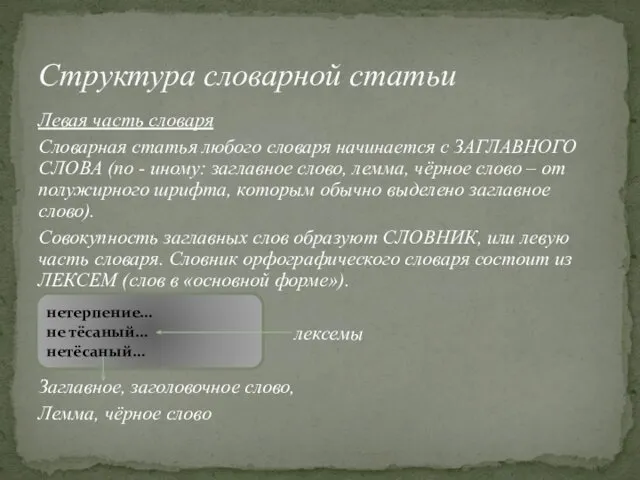 Структура словарной статьи

Левая часть словаря

Словарная статья любого словаря начинается с ЗАГЛАВНОГО СЛОВА (по - иному: заглавное слово, лемма, чёрное слово – от полужирного шрифта, которым обычно выделено заглавное слово).

Совокупность заглавных слов образуют СЛОВНИК, или левую часть словаря. Словник орфографического словаря состоит из ЛЕКСЕМ (слов в «основной форме»).

нетерпение...
не тёсаный...
нетёсаный...

лексемы

Заглавное, заголовочное слово,

Лемма, чёрное слово